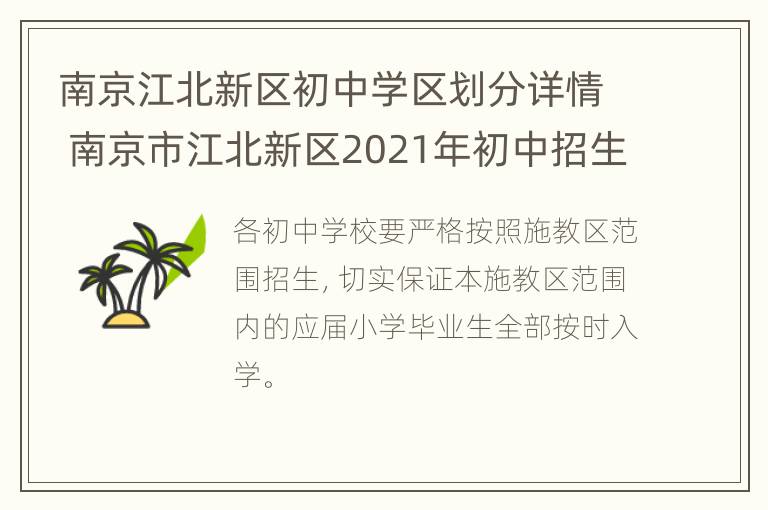 南京江北新区初中学区划分详情 南京市江北新区2021年初中招生

各初中学校要严格按照施教区范围招生, 切实保证本施教区范围内的应届小学毕业生全部按时入学。